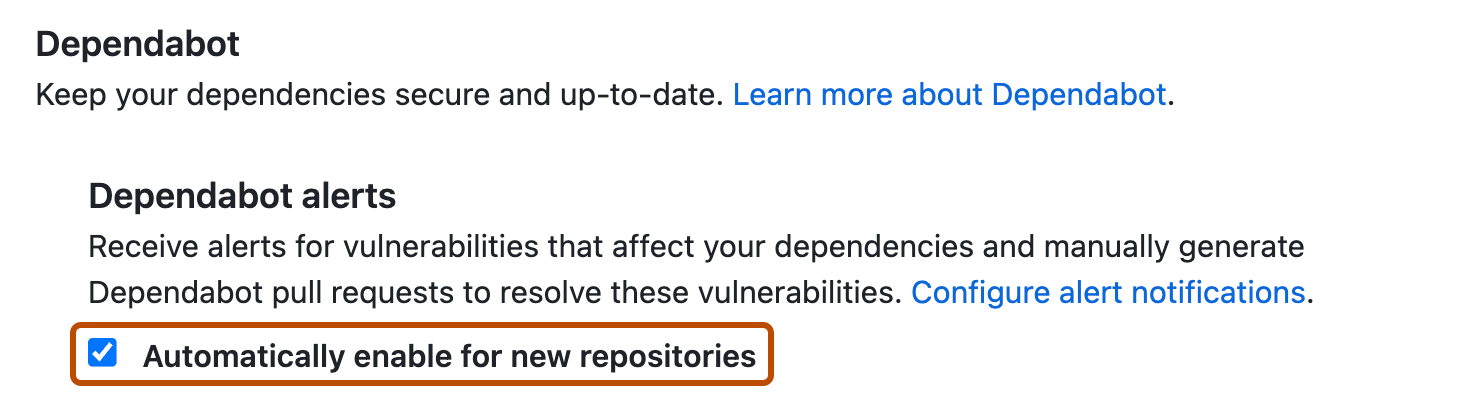 Dependabot

Keep your dependencies secure and up-to-date. Learn more about Dependabot.

Dependabot alerts

Receive alerts for vulnerabilities that affect your dependencies and manually generate Dependabot pull requests to resolve these vulnerabilities. Configure alert notifications.

Automatically enable for new repositories